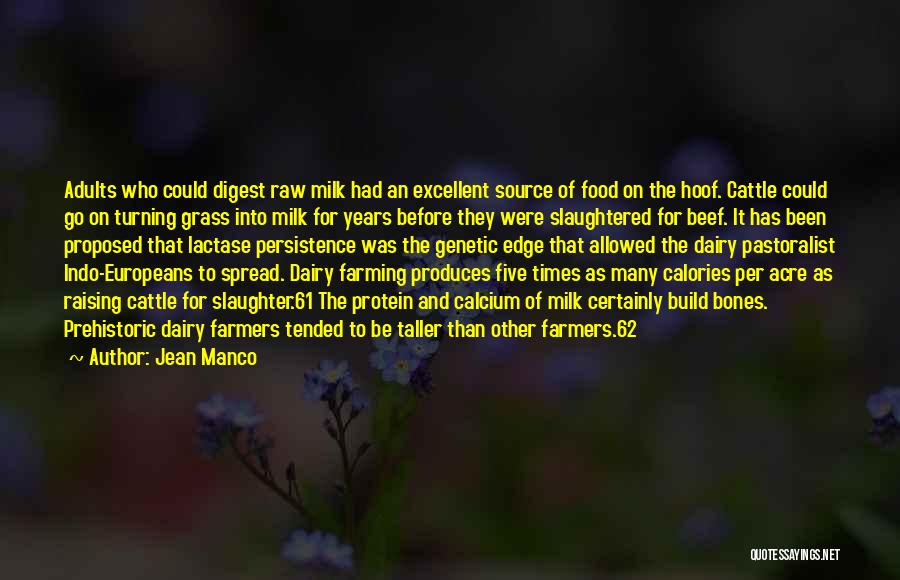 Adults who could digest raw milk had an excellent source of food on the hoof. Cattle could go on turning grass into milk for years before they were slaughtered for beef. It has been proposed that lactase persistence was the genetic edge that allowed the dairy pastoralist Indo-Europeans to spread. Dairy farming produces five times as many calories per acre as raising cattle for slaughter.61 The protein and calcium of milk certainly build bones. Prehistoric dairy farmers tended to be taller than other farmers.62

~ Author: Jean Manco

QUOTESSAYINGS.NET